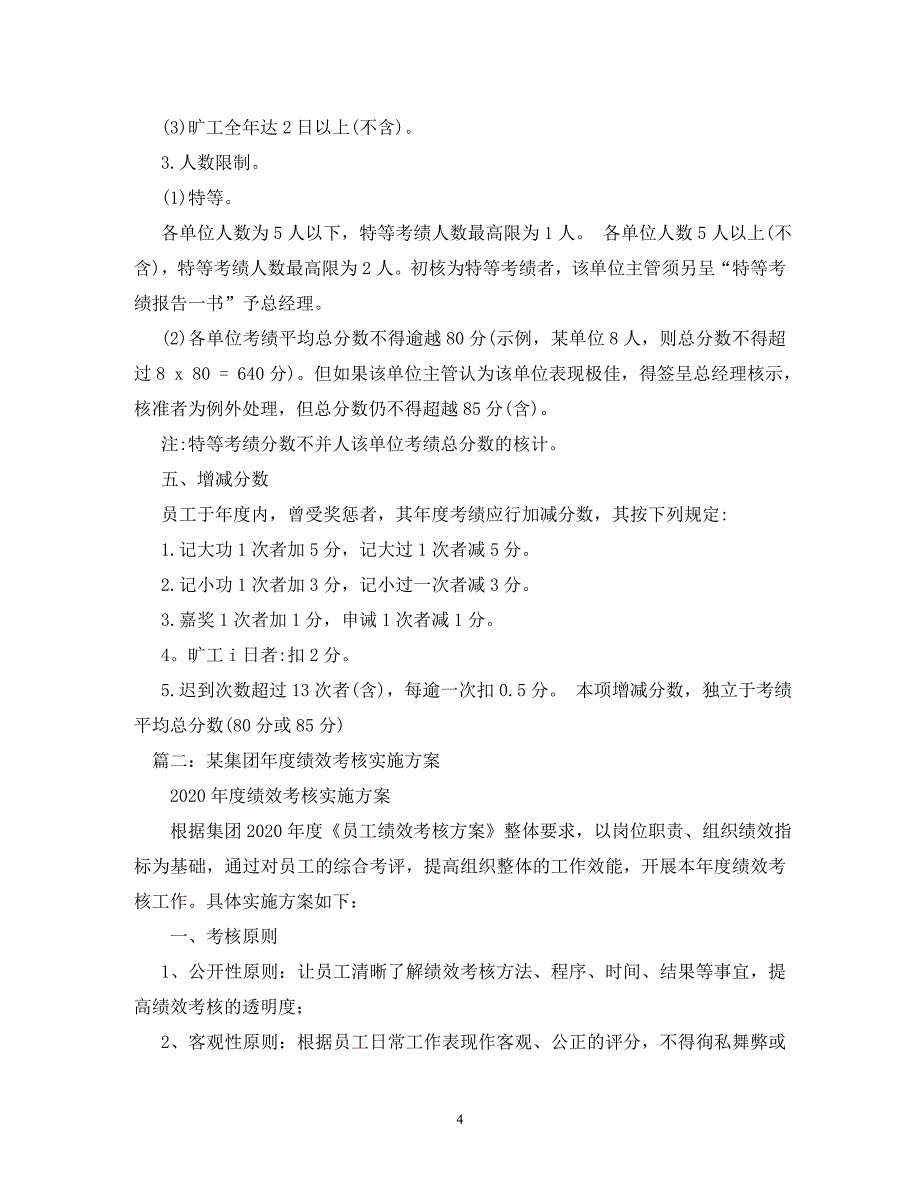 (3)旷工全年达 2 日以上(不含)。

3.人数限制。

(1)特等。

各单位人数为 5 人以下，特等考绩人数最高限为 1 人。 各单位人数 5 人以上(不含)，特等考绩人数最高限为 2 人。初核为特等考绩者，该单位主管须另呈“特等考绩报告一书”予总经理。

(2)各单位考绩平均总分数不得逾越 80 分(示例，某单位 8 人，则总分数不得超过 8 x 80 = 640 分)。但如果该单位主管认为该单位表现极佳，得签呈总经理核示，核准者为例外处理，但总分数仍不得超越 85 分(含)。

注:特等考绩分数不并人该单位考绩总分数的核计。

五、增减分数

员工于年度内，曾受奖惩者，其年度考绩应行加减分数，其按下列规定:

1.记大功 1 次者加 5 分，记大过 1 次者减 5 分。

2.记小功 1 次者加 3 分，记小过一次者减 3 分。

3.嘉奖 1 次者加 1 分，申诫 1 次者减 1 分。

4。旷工 i 日者:扣 2 分。

5.迟到次数超过 13 次者(含)，每逾一次扣 0.5 分。 本项增减分数，独立于考绩平均总分数(80 分或 85 分)

篇二：某集团年度绩效考核实施方案

2020 年度绩效考核实施方案

根据集团 2020 年度《员工绩效考核方案》整体要求，以岗位职责、组织绩效指标为基础，通过对员工的综合考评，提高组织整体的工作效能，开展本年度绩效考核工作。具体实施方案如下：

一、考核原则

1、公开性原则：让员工清晰了解绩效考核方法、程序、时间、结果等事宜，提高绩效考核的透明度；

2、客观性原则：根据员工日常工作表现作客观、公正的评分，不得徇私舞弊或

4